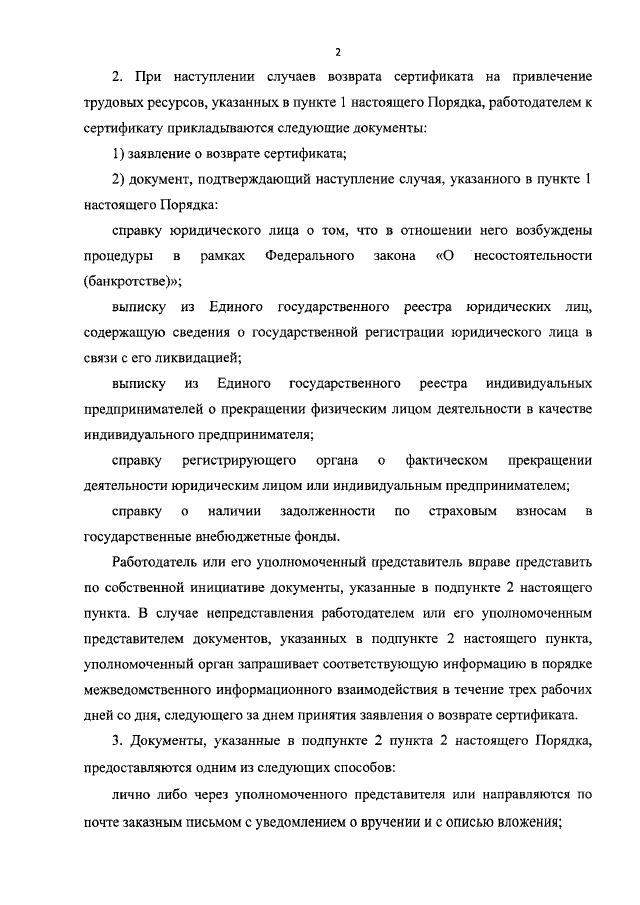 2

2. При наступлении случаев возврата сертификата на привлечение трудовых ресурсов, указанных в пункте 1 настоящего Порядка, работодателем к сертификату прикладываются следующие документы:

1) заявление о возврате сертификата;

2) документ, подтверждающий наступление случая, указанного в пункте 1 настоящего Порядка:

справку юридического лица о том, что в отношении него возбуждены процедуры в рамках Федерального закона «О несостоятельности (банкротстве)»;

выписку из Единого государственного реестра юридических лиц, содержащую сведения о государственной регистрации юридического лица в связи с его ликвидацией;

выписку из Единого государственного реестра индивидуальных предпринимателей о прекращении физическим лицом деятельности в качестве индивидуального предпринимателя;

справку регистрирующего органа о фактическом прекращении деятельности юридическим лицом или индивидуальным предпринимателем;

справку о наличии задолженности по страховым взносам в государственные внебюджетные фонды.

Работодатель или его уполномоченный представитель вправе представить по собственной инициативе документы, указанные в подпункте 2 настоящего пункта. В случае непредставления работодателем или его уполномоченным представителем документов, указанных в подпункте 2 настоящего пункта, уполномоченный орган запрашивает соответствующую информацию в порядке межведомственного информационного взаимодействия в течение трех рабочих дней со дня, следующего за днем принятия заявления о возврате сертификата.

3. Документы, указанные в подпункте 2 пункта 2 настоящего Порядка, предоставляются одним из следующих способов:

лично либо через уполномоченного представителя или направляются по почте заказным письмом с уведомлением о вручении и с описью вложения;